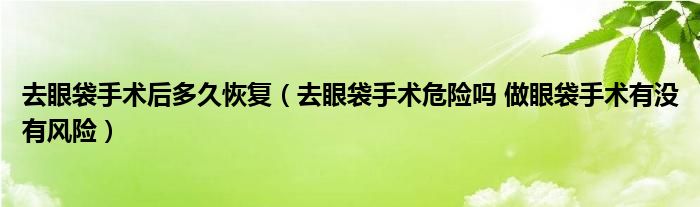 去眼袋手术后多久恢复（去眼袋手术危险吗 做眼袋手术有没有风险）